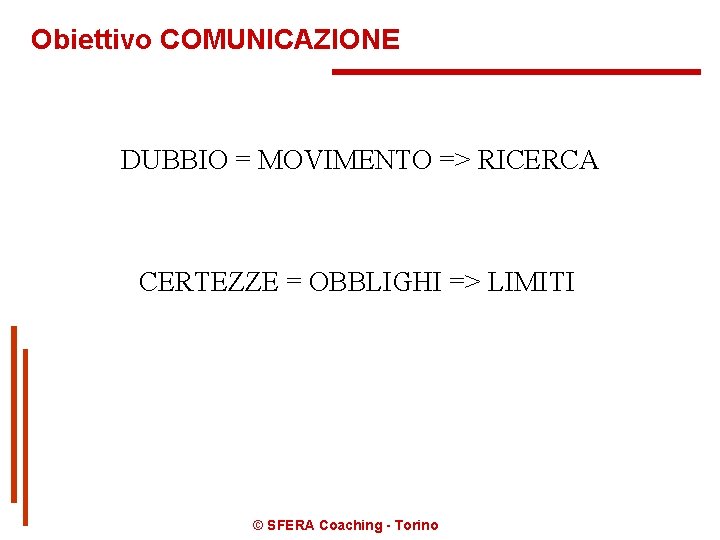 Obiettivo COMUNICAZIONE

DUBBIO = MOVIMENTO => RICERCA

CERTEZZE = OBBLIGHI => LIMITI

© SFERA Coaching - Torino